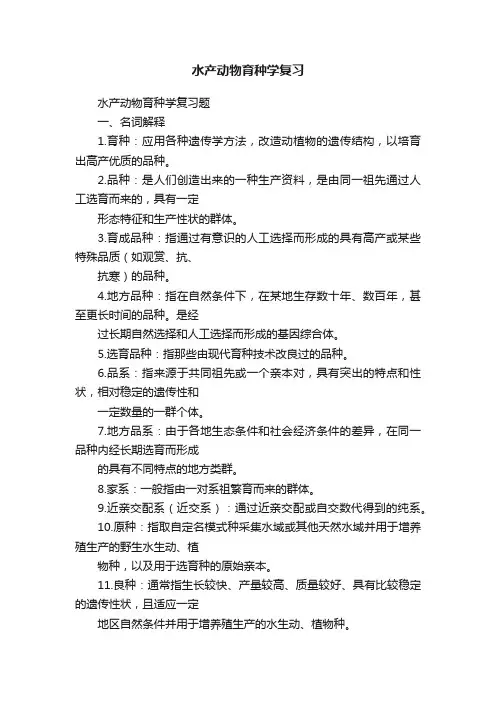 水产动物育种学复习

水产动物育种学复习题

一、名词解释

1.育种：应用各种遗传学方法，改造动植物的遗传结构，以培育出高产优质的品种。

2.品种：是人们创造出来的一种生产资料，是由同一祖先通过人工选育而来的，具有一定

形态特征和生产性状的群体。

3.育成品种：指通过有意识的人工选择而形成的具有高产或某些特殊品质（如观赏、抗、

抗寒）的品种。

4.地方品种：指在自然条件下，在某地生存数十年、数百年，甚至更长时间的品种。是经

过长期自然选择和人工选择而形成的基因综合体。

5.选育品种：指那些由现代育种技术改良过的品种。

6.品系：指来源于共同祖先或一个亲本对，具有突出的特点和性状，相对稳定的遗传性和

一定数量的一群个体。

7.地方品系：由于各地生态条件和社会经济条件的差异，在同一品种内经长期选育而形成

的具有不同特点的地方类群。

8.家系：一般指由一对系祖繁育而来的群体。

9.近亲交配系（近交系）：通过近亲交配或自交数代得到的纯系。

10.原种：指取自定名模式种采集水域或其他天然水域并用于增养殖生产的野生水生动、植

物种，以及用于选育种的原始亲本。

11.良种：通常指生长较快、产量较高、质量较好、具有比较稳定的遗传性状，且适应一定

地区自然条件并用于增养殖生产的水生动、植物种。